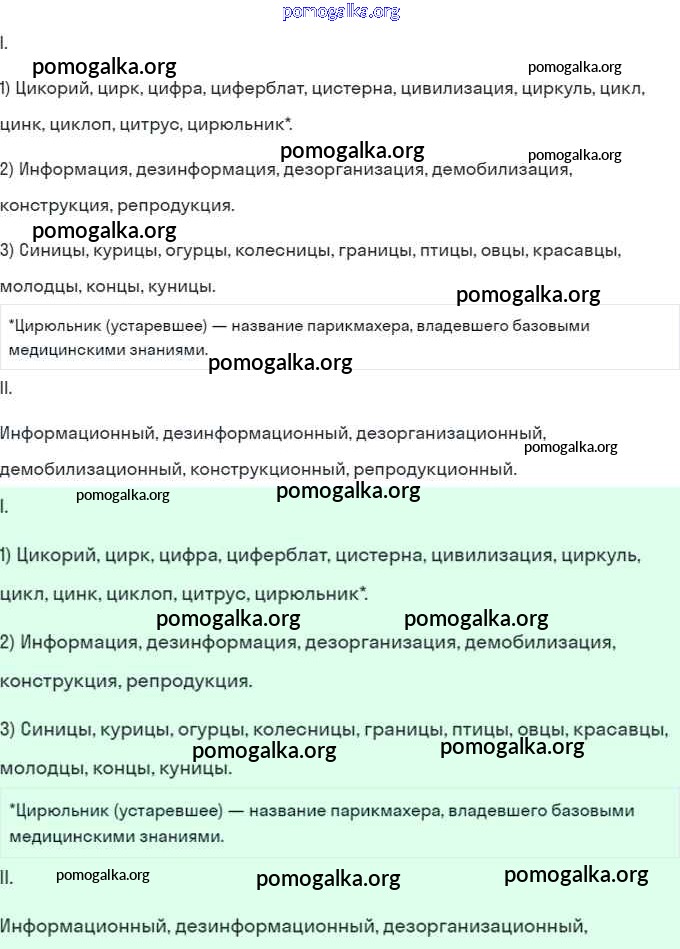 I.

1) Цикорий, цирк, цифра, циферблат, цистерна, цивилизация, циркуль, цикл, цинк, циклоп, цитрус, цирюльник*.

2) Информация, дезинформация, дезорганизация, демобилизация, конструкция, репродукция.

3) Синицы, курицы, огурцы, колесницы, границы, птицы, овцы, красавцы, молодцы, концы, куницы.

*Цирюльник (устаревшее) — название парикмахера, владевшего базовыми медицинскими знаниями.

II.

Информационный, дезинформационный, дезорганизационный, демобилизационный, конструкционный, репродукционный.

I.

1) Цикорий, цирк, цифра, циферблат, цистерна, цивилизация, циркуль, цикл, цинк, циклоп, цитрус, цирюльник*.

2) Информация, дезинформация, дезорганизация, демобилизация, конструкция, репродукция.

3) Синицы, курицы, огурцы, колесницы, границы, птицы, овцы, красавцы, молодцы, концы, куницы.

*Цирюльник (устаревшее) — название парикмахера, владевшего базовыми медицинскими знаниями.

II.

Информационный, дезинформационный, дезорганизационный,

pomogalka.org